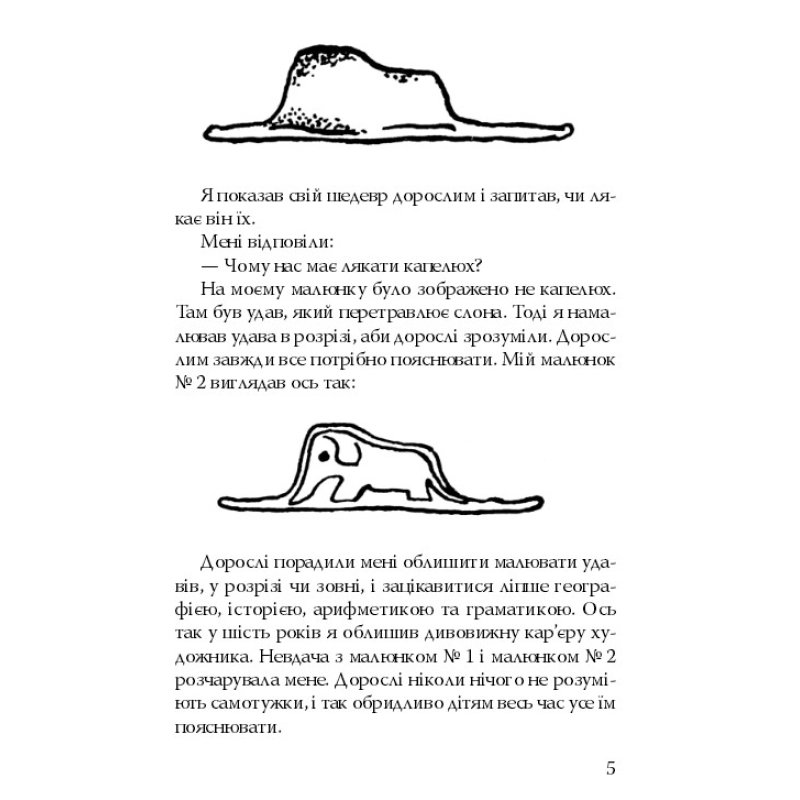 Я показав свій шедевр дорослим і запитав, чи лякає він їх.

Мені відповіли:

— Чому нас має лякати капелюх?

На моєму малюнку було зображено не капелюх. Там був удав, який перетравлює слона. Тоді я намалював удава в розрізі, аби дорослі зрозуміли. Дорослим завжди все потрібно пояснювати. Мій малюнок № 2 виглядав ось так:

Дорослі порадили мені облишити малювати удавів, у розрізі чи зовні, і зацікавитися ліпше географією, історією, арифметикою та граматикою. Ось так у шість років я облишив дивовижну кар'єру художника. Невдача з малюнком № 1 і малюнком № 2 розчарувала мене. Дорослі ніколи нічого не розуміють самотужки, і так обридливо дітям весь час усе їм пояснювати.

5